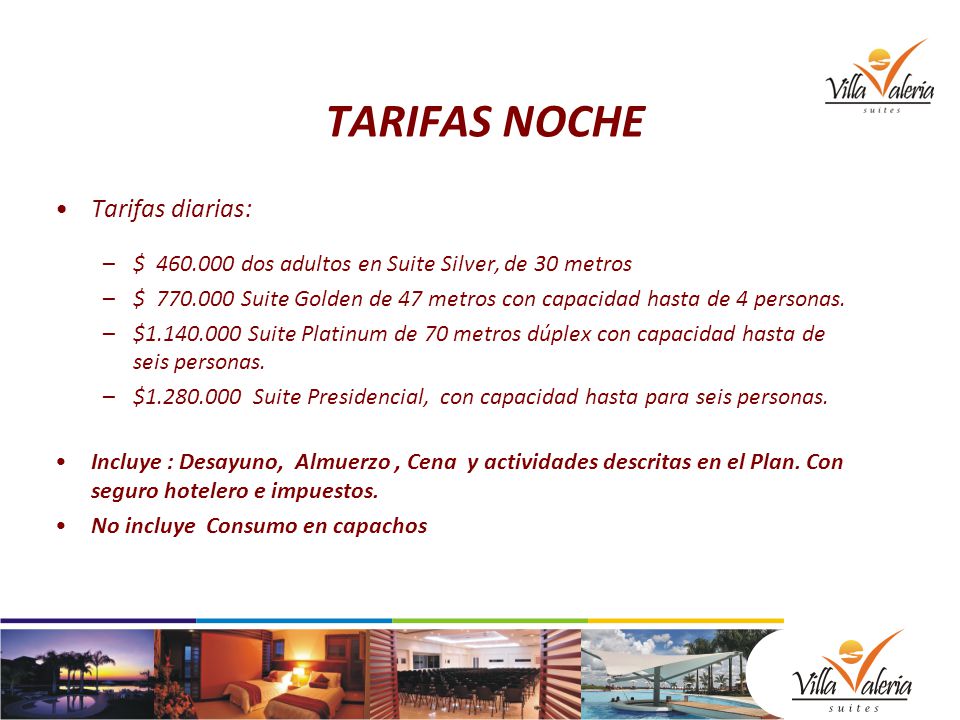 Villa Valeria
suites

TARIFAS NOCHE

• Tarifas diarias:

– $ 460.000 dos adultos en Suite Silver, de 30 metros
– $ 770.000 Suite Golden de 47 metros con capacidad hasta de 4 personas.
– $1.140.000 Suite Platinum de 70 metros dúplex con capacidad hasta de seis personas.
– $1.280.000 Suite Presidencial, con capacidad hasta para seis personas.

• Incluye : Desayuno, Almuerzo , Cena y actividades descritas en el Plan. Con seguro hotelero e impuestos.
• No incluye Consumo en capachos

Villa Valeria
suites